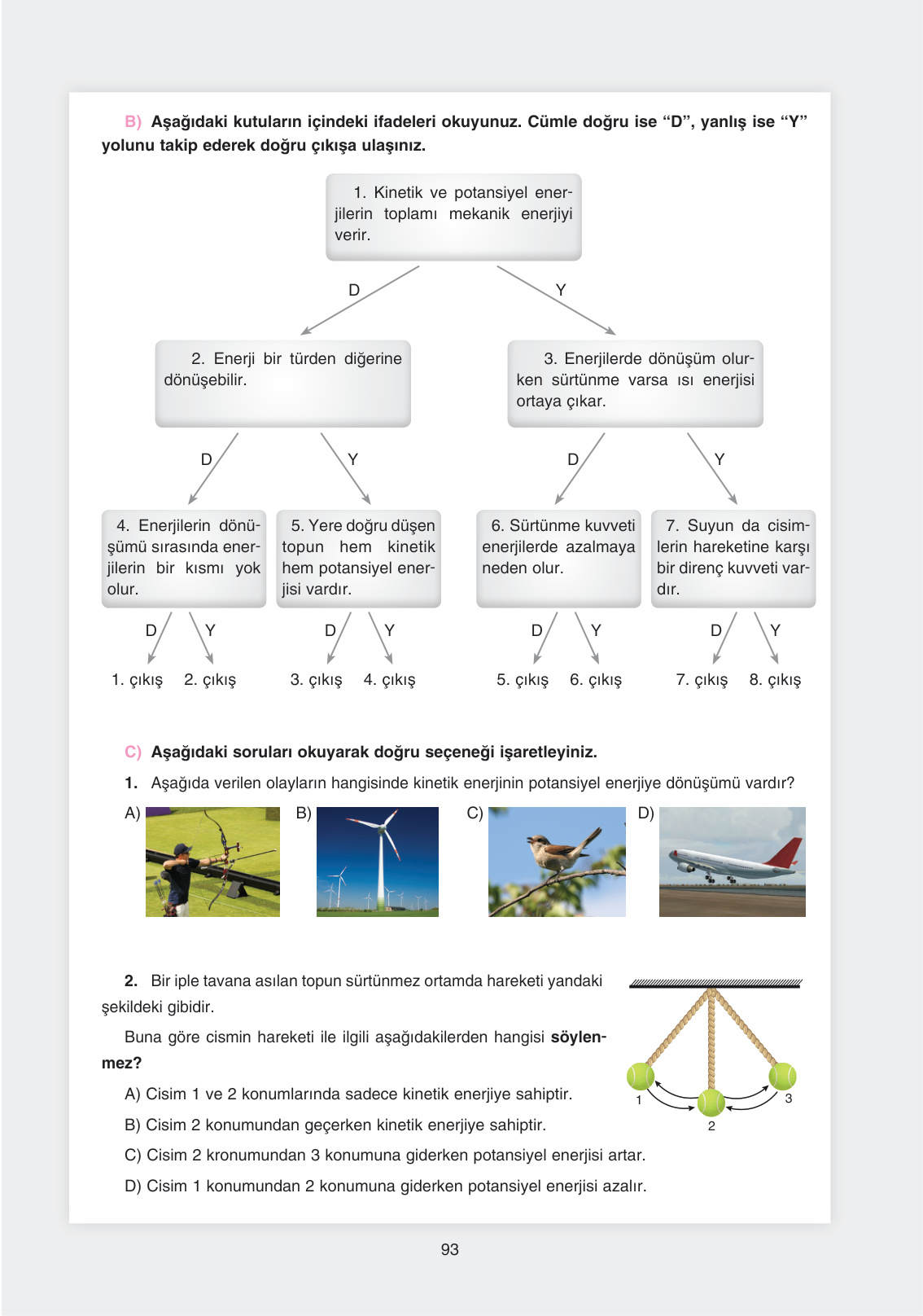 B) Aşağıdaki kutuların içindeki ifadeleri okuyunuz. Cümle doğru ise “D”, yanlış ise “Y” yolunu takip ederek doğru çıkışa ulaşınız.

1. Kinetik ve potansiyel enerjilerin toplamı mekanik enerjiyi verir.

D

Y

2. Enerji bir türden diğerine dönüşebilir.

3. Enerjilerde dönüşüm olurken sürtünme varsa ısı enerjisi ortaya çıkar.

D

Y

D

Y

4. Enerjilerin dönüşümü sırasında enerjilerin bir kısmı yok olur.

5. Yere doğru düşen topun hem kinetik hem potansiyel enerjisi vardır.

6. Sürtünme kuvveti enerjilerde azalmaya neden olur.

7. Suyun da cisimlerin hareketine karşı bir direnç kuvveti vardır.

D Y D Y D Y D Y

1. çıkış 2. çıkış 3. çıkış 4. çıkış 5. çıkış 6. çıkış 7. çıkış 8. çıkış

C) Aşağıdaki soruları okuyarak doğru seçeneği işaretleyiniz.

1. Aşağıda verilen olayların hangisinde kinetik enerjinin potansiyel enerjiye dönüşümü vardır?

A) B) C) D)

2. Bir iple tavana asılan topun sürtünmez ortamda hareketi yandaki şekildeki gibidir.

Buna göre cismin hareketi ile ilgili aşağıdakilerden hangisi söylenmez?

A) Cisim 1 ve 2 konumlarında sadece kinetik enerjiye sahiptir.

B) Cisim 2 konumundan geçerken kinetik enerjiye sahiptir.

C) Cisim 2 kronumundan 3 konumuna giderken potansiyel enerjisi artar.

D) Cisim 1 konumundan 2 konumuna giderken potansiyel enerjisi azalır.

1 2 3

93